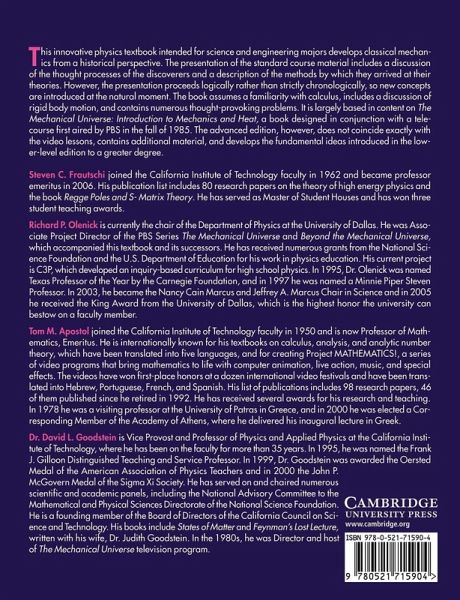 This innovative physics textbook intended for science and engineering majors develops classical mechanics from a historical perspective. The presentation of the standard course material includes a discussion of the thought processes of the discoverers and a description of the methods by which they arrived at their theories. However, the presentation proceeds logically rather than strictly chronologically, so new concepts are introduced at the natural moment. The book assumes a familiarity with calculus, includes a discussion of rigid body motion, and contains numerous thought-provoking problems. It is largely based in content on The Mechanical Universe: Introduction to Mechanics and Heat, a book designed in conjunction with a telecourse first aired by PBS in the fall of 1985. The advanced edition, however, does not coincide exactly with the video lessons, contains additional material, and develops the fundamental ideas introduced in the lower-level edition to a greater degree.

Steven C. Frautschi joined the California Institute of Technology faculty in 1962 and became professor emeritus in 2006. His publication list includes 80 research papers on the theory of high energy physics and the book Regge Poles and S- Matrix Theory. He has served as Master of Student Houses and has won three student teaching awards.

Richard P. Olenick is currently the chair of the Department of Physics at the University of Dallas. He was Associate Project Director of the PBS Series The Mechanical Universe and Beyond the Mechanical Universe, which accompanied this textbook and its successors. He has received numerous grants from the National Science Foundation and the U.S. Department of Education for his work in physics education. His current project is C3P, which developed an inquiry-based curriculum for high school physics. In 1995, Dr. Olenick was named Texas Professor of the Year by the Carnegie Foundation, and in 1997 he was named a Minnie Piper Steven Professor. In 2003, he became the Nancy Cain Marcus and Jeffrey A. Marcus Chair in Science and in 2005 he received the King Award from the University of Dallas, which is the highest honor the university can bestow on a faculty member.

Tom M. Apostol joined the California Institute of Technology faculty in 1950 and is now Professor of Mathematics, Emeritus. He is internationally known for his textbooks on calculus, analysis, and analytic number theory, which have been translated into five languages, and for creating Project MATHEMATICS!, a series of video programs that bring mathematics to life with computer animation, live action, music, and special effects. The videos have won first-place honors at a dozen international video festivals and have been translated into Hebrew, Portuguese, French, and Spanish. His list of publications includes 98 research papers, 46 of them published since he retired in 1992. He has received several awards for his research and teaching. In 1978 he was a visiting professor at the University of Patras in Greece, and in 2000 he was elected a Corresponding Member of the Academy of Athens, where he delivered his inaugural lecture in Greek.

Dr. David L. Goodstein is Vice Provost and Professor of Physics and Applied Physics at the California Institute of Technology, where he has been on the faculty for more than 35 years. In 1995, he was named the Frank J. Gilloon Distinguished Teaching and Service Professor. In 1999, Dr. Goodstein was awarded the Oersted Medal of the American Association of Physics Teachers and in 2000 the John P. McGovern Medal of the Sigma Xi Society. He has served on and chaired numerous scientific and academic panels, including the National Advisory Committee to the Mathematical and Physical Sciences Directorate of the National Science Foundation. He is a founding member of the Board of Directors of the California Council on Science and Technology. His books include States of Matter and Feynman's Lost Lecture, written with his wife, Dr. Judith Goodstein. In the 1980s, he was Director and host of The Mechanical Universe television program.

CAMBRIDGE
UNIVERSITY PRESS
www.cambridge.org

ISBN 978-0-521-71590-4

9 780521 715904 >